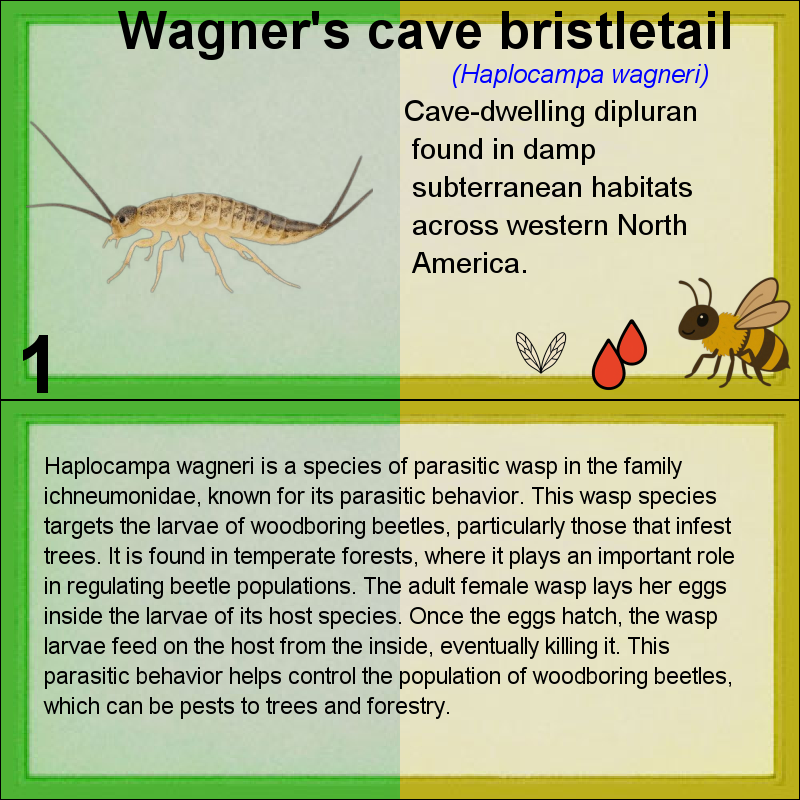 Wagner's cave bristletail

(Haplocampa wagneri)

Cave-dwelling dipluran found in damp subterranean habitats across western North America.

1

Haplocampa wagneri is a species of parasitic wasp in the family ichneumonidae, known for its parasitic behavior. This wasp species targets the larvae of woodboring beetles, particularly those that infest trees. It is found in temperate forests, where it plays an important role in regulating beetle populations. The adult female wasp lays her eggs inside the larvae of its host species. Once the eggs hatch, the wasp larvae feed on the host from the inside, eventually killing it. This parasitic behavior helps control the population of woodboring beetles, which can be pests to trees and forestry.